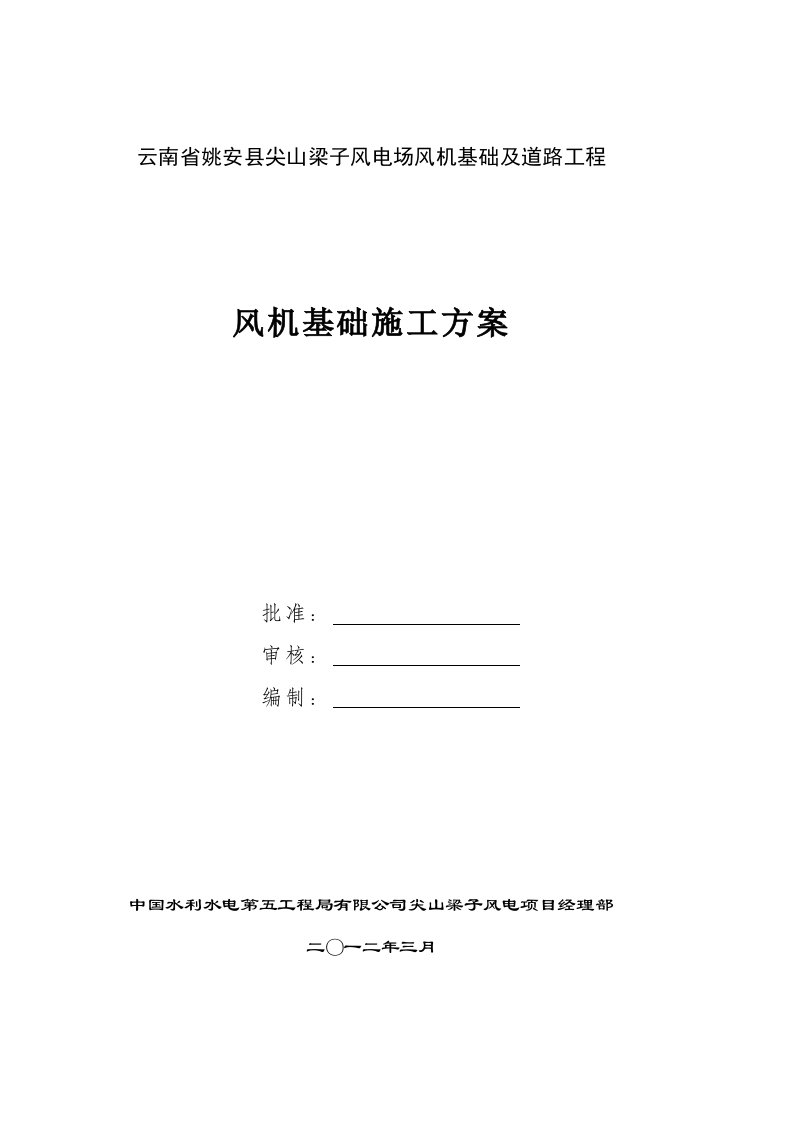 云南省姚安县尖山梁子风电场风机基础及道路工程

风机基础施工方案

批准：

审核：

编制：

中国水利水电第五工程局有限公司尖山梁子风电项目经理部

二〇一二年三月